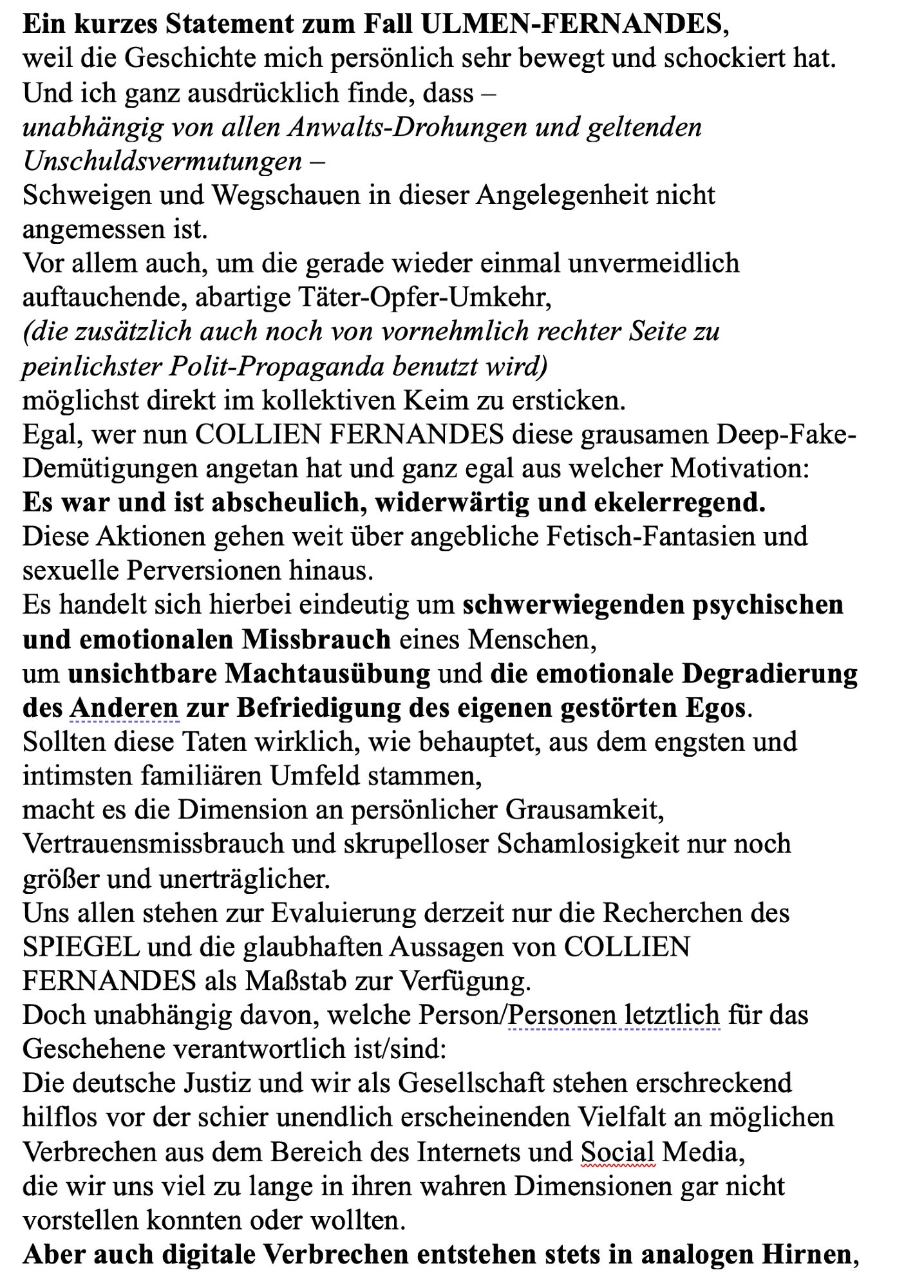 Ein kurzes Statement zum Fall ULMEN-FERNANDES,
weil die Geschichte mich persönlich sehr bewegt und schockiert hat.
Und ich ganz ausdrücklich finde, dass –
unabhängig von allen Anwalts-Drohungen und geltenden Unschuldsvermutungen –
Schweigen und Wegschauen in dieser Angelegenheit nicht angemessen ist.
Vor allem auch, um die gerade wieder einmal unvermeidlich auftauchende, abartige Täter-Opfer-Umkehr,
(die zusätzlich auch noch von vornehmlich rechter Seite zu peinlichster Polit-Propaganda benutzt wird)
möglichst direkt im kollektiven Keim zu ersticken.
Egal, wer nun COLLIEN FERNANDES diese grausamen Deep-Fake-Demütigungen angetan hat und ganz egal aus welcher Motivation:
Es war und ist abscheulich, widerwärtig und ekelerregend.
Diese Aktionen gehen weit über angebliche Fetisch-Fantasien und sexuelle Perversionen hinaus.
Es handelt sich hierbei eindeutig um schwerwiegenden psychischen und emotionalen Missbrauch eines Menschen,
um unsichtbare Machtausübung und die emotionale Degradierung des Anderen zur Befriedigung des eigenen gestörten Egos.
Sollten diese Taten wirklich, wie behauptet, aus dem engsten und intimsten familiären Umfeld stammen,
macht es die Dimension an persönlicher Grausamkeit, Vertrauensmissbrauch und skrupelloser Schamlosigkeit nur noch größer und unerträglicher.
Uns allen stehen zur Evaluierung derzeit nur die Recherchen des SPIEGEL und die glaubhaften Aussagen von COLLIEN FERNANDES als Maßstab zur Verfügung.
Doch unabhängig davon, welche Person/Personen letztlich für das Geschehene verantwortlich ist/sind:
Die deutsche Justiz und wir als Gesellschaft stehen erschreckend hilflos vor der schier unendlich erscheinenden Vielfalt an möglichen Verbrechen aus dem Bereich des Internets und Social Media,
die wir uns viel zu lange in ihren wahren Dimensionen gar nicht vorstellen konnten oder wollten.
Aber auch digitale Verbrechen entstehen stets in analogen Hirnen,